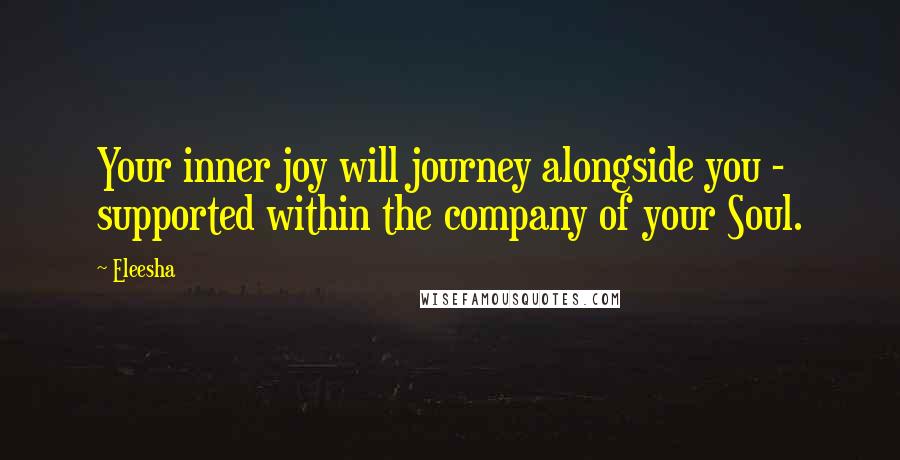 Your inner joy will journey alongside you - supported within the company of your Soul.

~ Eleesha

WISEFAMOUSQUOTES.COM